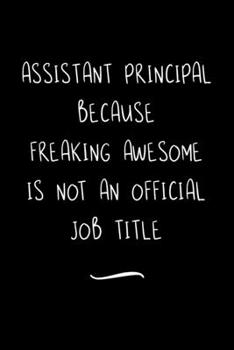 ASSISTANT PRINCIPAL BECAUSE FREAKING AWESOME IS NOT AN OFFICIAL JOB TITLE